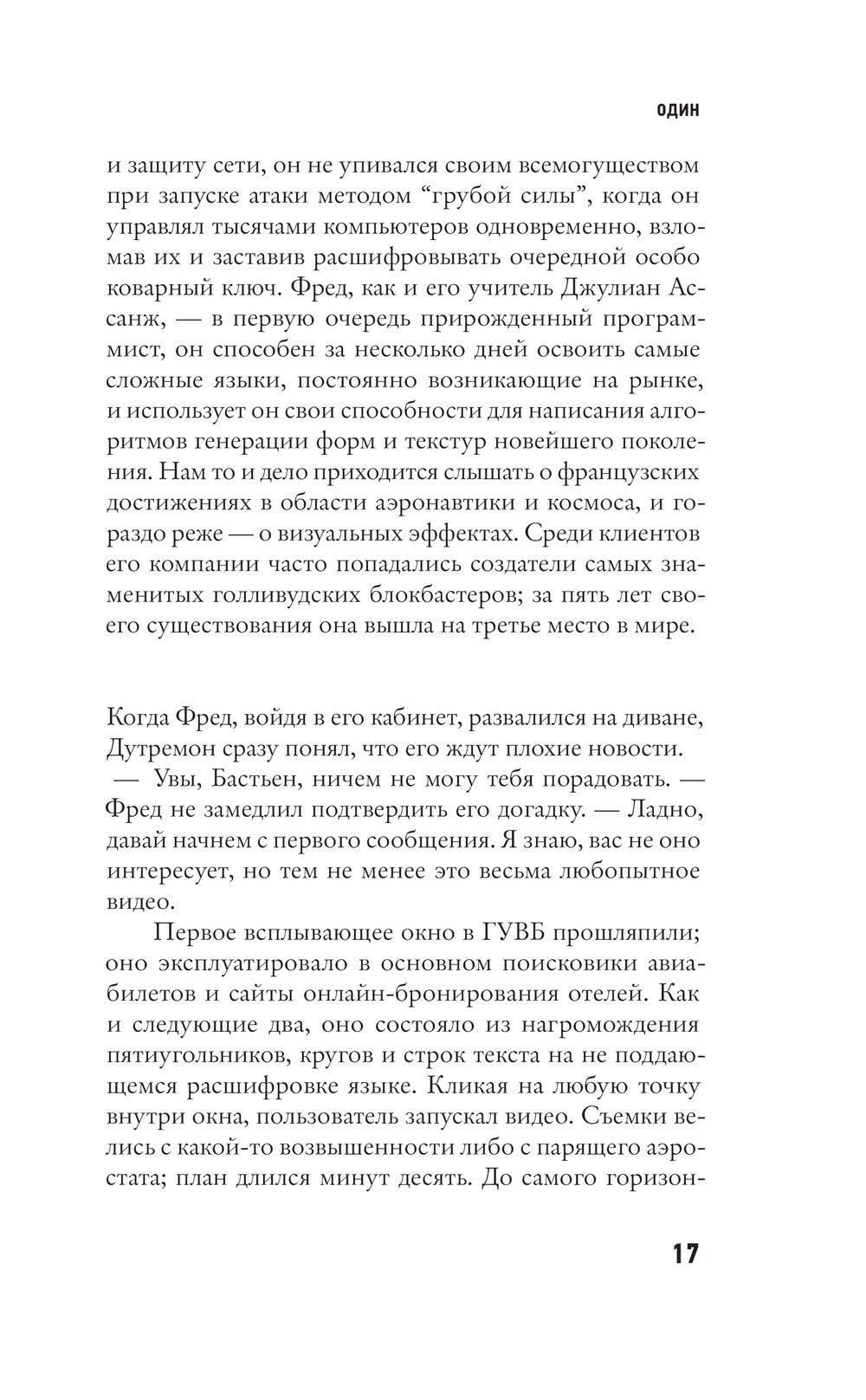 ОДИН

и защиту сети, он не упивался своим всемогуществом при запуске атаки методом “грубой силы”, когда он управлял тысячами компьютеров одновременно, взломав их и заставив расшифровывать очередной особо коварный ключ. Фред, как и его учитель Джулиан Ассанж, — в первую очередь прирожденный программист, он способен за несколько дней освоить самые сложные языки, постоянно возникающие на рынке, и использует он свои способности для написания алгоритмов генерации форм и текстур новейшего поколения. Нам то и дело приходится слышать о французских достижениях в области аэронавтики и космоса, и гораздо реже — о визуальных эффектах. Среди клиентов его компании часто попадались создатели самых знаменитых голливудских блокбастеров; за пять лет своего существования она вышла на третье место в мире.

Когда Фред, войдя в его кабинет, развалился на диване, Дутремон сразу понял, что его ждут плохие новости.
— Увы, Бастьен, ничем не могу тебя порадовать. — Фред не замедлил подтвердить его догадку. — Ладно, давай начнем с первого сообщения. Я знаю, вас не оно интересует, но тем не менее это весьма любопытное видео.

Первое всплывающее окно в ГУВБ прошляпили; оно эксплуатировало в основном поисковики авиабилетов и сайты онлайн-бронирования отелей. Как и следующие два, оно состояло из нагромождения пятиугольников, кругов и строк текста на не поддающемся расшифровке языке. Кликая на любую точку внутри окна, пользователь запускал видео. Съемки велись с какой-то возвышенности либо с парящего аэростата; план длился минут десять. До самого горизон-

17